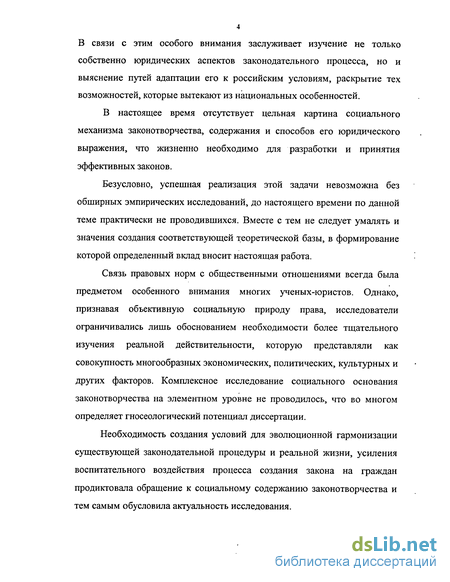 4

В связи с этим особого внимания заслуживает изучение не только собственно юридических аспектов законодательного процесса, но и выяснение путей адаптации его к российским условиям, раскрытие тех возможностей, которые вытекают из национальных особенностей.

В настоящее время отсутствует цельная картина социального механизма законотворчества, содержания и способов его юридического выражения, что жизненно необходимо для разработки и принятия эффективных законов.

Безусловно, успешная реализация этой задачи невозможна без обширных эмпирических исследований, до настоящего времени по данной теме практически не проводившихся. Вместе с тем не следует умалять и значения создания соответствующей теоретической базы, в формирование которой определенный вклад вносит настоящая работа.

Связь правовых норм с общественными отношениями всегда была предметом особенного внимания многих ученых-юристов. Однако, признавая объективную социальную природу права, исследователи ограничивались лишь обоснованием необходимости более тщательного изучения реальной действительности, которую представляли как совокупность многообразных экономических, политических, культурных и других факторов. Комплексное исследование социального основания законотворчества на элементном уровне не проводилось, что во многом определяет гносеологический потенциал диссертации.

Необходимость создания условий для эволюционной гармонизации существующей законодательной процедуры и реальной жизни, усиления воспитательного воздействия процесса создания закона на граждан продиктовала обращение к социальному содержанию законотворчества и тем самым обусловила актуальность исследования.

dsLib.net
библиотека диссертаций